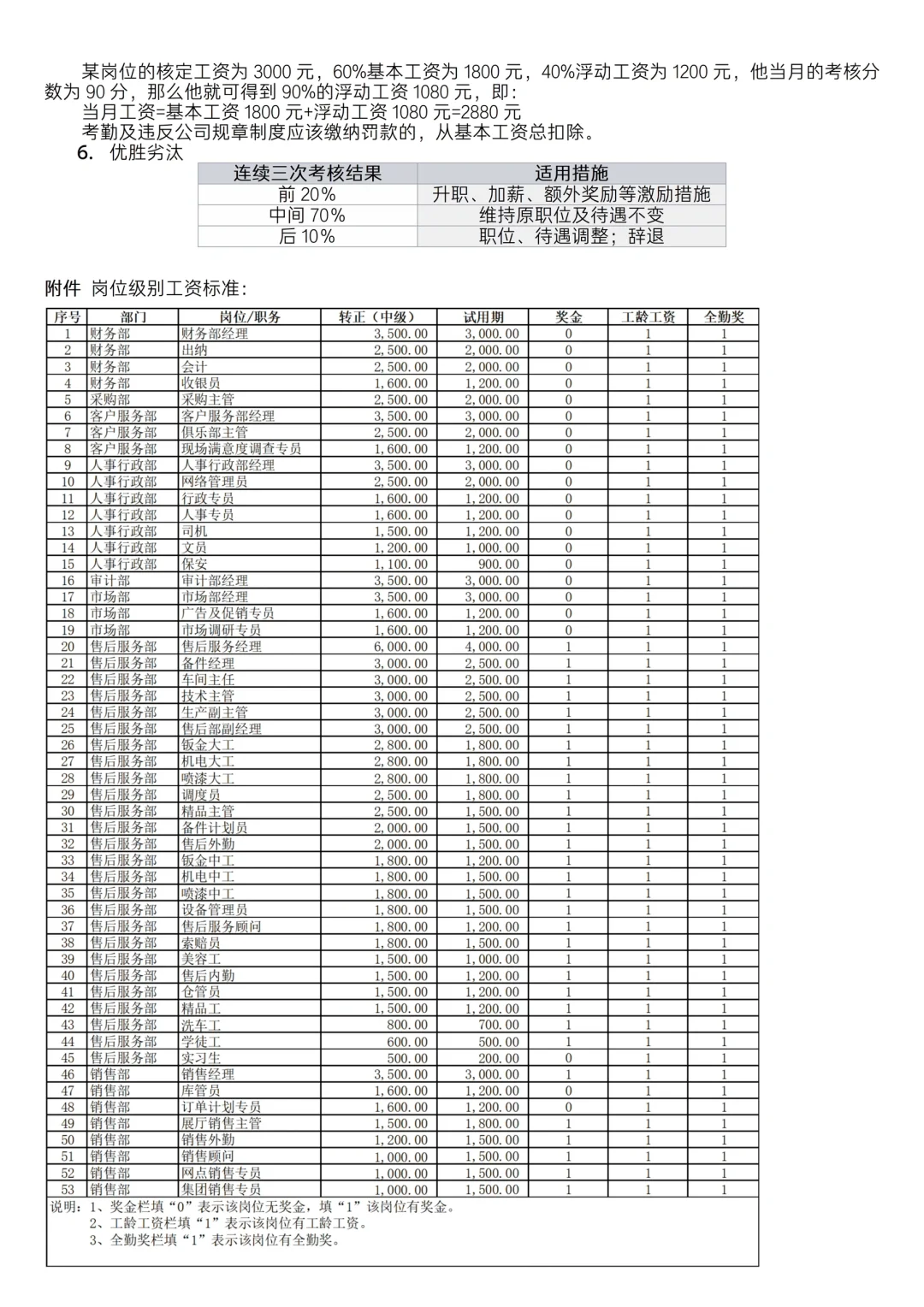 某岗位的核定工资为 3000 元，60%基本工资为 1800 元，40%浮动工资为 1200 元，他当月的考核分数为 90 分，那么他就可得到 90%的浮动工资 1080 元，即：

当月工资=基本工资 1800 元+浮动工资 1080 元=2880 元

考勤及违反公司规章制度应该缴纳罚款的，从基本工资总扣除。

6. 优胜劣汰

| 连续三次考核结果 | 适用措施 |
|---|---|
| 前 20% | 升职、加薪、额外奖励等激励措施 |
| 中间 70% | 维持原职位及待遇不变 |
| 后 10% | 职位、待遇调整；辞退 |

附件 岗位级别工资标准：

| 序号 | 部门 | 岗位/职务 | 转正（中级） | 试用期 | 奖金 | 工龄工资 | 全勤奖 |
|---|---|---|---|---|---|---|---|
| 1 | 财务部 | 财务部经理 | 3,500.00 | 3,000.00 | 0 | 1 | 1 |
| 2 | 财务部 | 出纳 | 2,500.00 | 2,000.00 | 0 | 1 | 1 |
| 3 | 财务部 | 会计 | 2,500.00 | 2,000.00 | 0 | 1 | 1 |
| 4 | 财务部 | 收银员 | 1,600.00 | 1,200.00 | 0 | 1 | 1 |
| 5 | 采购部 | 采购主管 | 2,500.00 | 2,000.00 | 0 | 1 | 1 |
| 6 | 客户服务部 | 客户服务部经理 | 3,500.00 | 3,000.00 | 0 | 1 | 1 |
| 7 | 客户服务部 | 俱乐部主管 | 2,500.00 | 2,000.00 | 0 | 1 | 1 |
| 8 | 客户服务部 | 现场满意度调查专员 | 1,600.00 | 1,200.00 | 0 | 1 | 1 |
| 9 | 人事行政部 | 人事行政部经理 | 3,500.00 | 3,000.00 | 0 | 1 | 1 |
| 10 | 人事行政部 | 网络管理员 | 2,500.00 | 2,000.00 | 0 | 1 | 1 |
| 11 | 人事行政部 | 行政专员 | 1,600.00 | 1,200.00 | 0 | 1 | 1 |
| 12 | 人事行政部 | 人事专员 | 1,600.00 | 1,200.00 | 0 | 1 | 1 |
| 13 | 人事行政部 | 司机 | 1,500.00 | 1,200.00 | 0 | 1 | 1 |
| 14 | 人事行政部 | 文员 | 1,200.00 | 1,000.00 | 0 | 1 | 1 |
| 15 | 人事行政部 | 保安 | 1,100.00 | 900.00 | 0 | 1 | 1 |
| 16 | 审计部 | 审计部经理 | 3,500.00 | 3,000.00 | 0 | 1 | 1 |
| 17 | 市场部 | 市场部经理 | 3,500.00 | 3,000.00 | 0 | 1 | 1 |
| 18 | 市场部 | 广告及促销专员 | 1,600.00 | 1,200.00 | 0 | 1 | 1 |
| 19 | 市场部 | 市场调研专员 | 1,600.00 | 1,200.00 | 0 | 1 | 1 |
| 20 | 售后服务部 | 售后服务经理 | 6,000.00 | 4,000.00 | 1 | 1 | 1 |
| 21 | 售后服务部 | 备件经理 | 3,000.00 | 2,500.00 | 1 | 1 | 1 |
| 22 | 售后服务部 | 车间主任 | 3,000.00 | 2,500.00 | 1 | 1 | 1 |
| 23 | 售后服务部 | 技术主管 | 3,000.00 | 2,500.00 | 1 | 1 | 1 |
| 24 | 售后服务部 | 生产副主管 | 3,000.00 | 2,500.00 | 1 | 1 | 1 |
| 25 | 售后服务部 | 售后部副经理 | 3,000.00 | 2,500.00 | 1 | 1 | 1 |
| 26 | 售后服务部 | 钣金大工 | 2,800.00 | 1,800.00 | 1 | 1 | 1 |
| 27 | 售后服务部 | 机电大工 | 2,800.00 | 1,800.00 | 1 | 1 | 1 |
| 28 | 售后服务部 | 喷漆大工 | 2,800.00 | 1,800.00 | 1 | 1 | 1 |
| 29 | 售后服务部 | 调度员 | 2,500.00 | 1,800.00 | 1 | 1 | 1 |
| 30 | 售后服务部 | 精品主管 | 2,500.00 | 1,500.00 | 1 | 1 | 1 |
| 31 | 售后服务部 | 备件计划员 | 2,000.00 | 1,500.00 | 1 | 1 | 1 |
| 32 | 售后服务部 | 售后外勤 | 2,000.00 | 1,500.00 | 1 | 1 | 1 |
| 33 | 售后服务部 | 钣金中工 | 1,800.00 | 1,200.00 | 1 | 1 | 1 |
| 34 | 售后服务部 | 机电中工 | 1,800.00 | 1,500.00 | 1 | 1 | 1 |
| 35 | 售后服务部 | 喷漆中工 | 1,800.00 | 1,500.00 | 1 | 1 | 1 |
| 36 | 售后服务部 | 设备管理员 | 1,800.00 | 1,500.00 | 1 | 1 | 1 |
| 37 | 售后服务部 | 售后服务顾问 | 1,800.00 | 1,200.00 | 1 | 1 | 1 |
| 38 | 售后服务部 | 索赔员 | 1,800.00 | 1,500.00 | 1 | 1 | 1 |
| 39 | 售后服务部 | 美容工 | 1,500.00 | 1,000.00 | 1 | 1 | 1 |
| 40 | 售后服务部 | 售后内勤 | 1,500.00 | 1,200.00 | 1 | 1 | 1 |
| 41 | 售后服务部 | 仓管员 | 1,500.00 | 1,200.00 | 1 | 1 | 1 |
| 42 | 售后服务部 | 精品工 | 1,500.00 | 1,200.00 | 1 | 1 | 1 |
| 43 | 售后服务部 | 洗车工 | 800.00 | 700.00 | 1 | 1 | 1 |
| 44 | 售后服务部 | 学徒工 | 600.00 | 500.00 | 1 | 1 | 1 |
| 45 | 售后服务部 | 实习生 | 500.00 | 200.00 | 0 | 1 | 1 |
| 46 | 销售部 | 销售经理 | 3,500.00 | 3,000.00 | 1 | 1 | 1 |
| 47 | 销售部 | 库管员 | 1,600.00 | 1,200.00 | 0 | 1 | 1 |
| 48 | 销售部 | 订单计划专员 | 1,600.00 | 1,200.00 | 0 | 1 | 1 |
| 49 | 销售部 | 展厅销售主管 | 1,500.00 | 1,800.00 | 1 | 1 | 1 |
| 50 | 销售部 | 销售外勤 | 1,200.00 | 1,500.00 | 1 | 1 | 1 |
| 51 | 销售部 | 销售顾问 | 1,000.00 | 1,500.00 | 1 | 1 | 1 |
| 52 | 销售部 | 网点销售专员 | 1,000.00 | 1,500.00 | 1 | 1 | 1 |
| 53 | 销售部 | 集团销售专员 | 1,000.00 | 1,500.00 | 1 | 1 | 1 |

说明：1、奖金栏填“0”表示该岗位无奖金，填“1”该岗位有奖金。
2、工龄工资栏填“1”表示该岗位有工龄工资。
3、全勤奖栏填“1”表示该岗位有全勤奖。